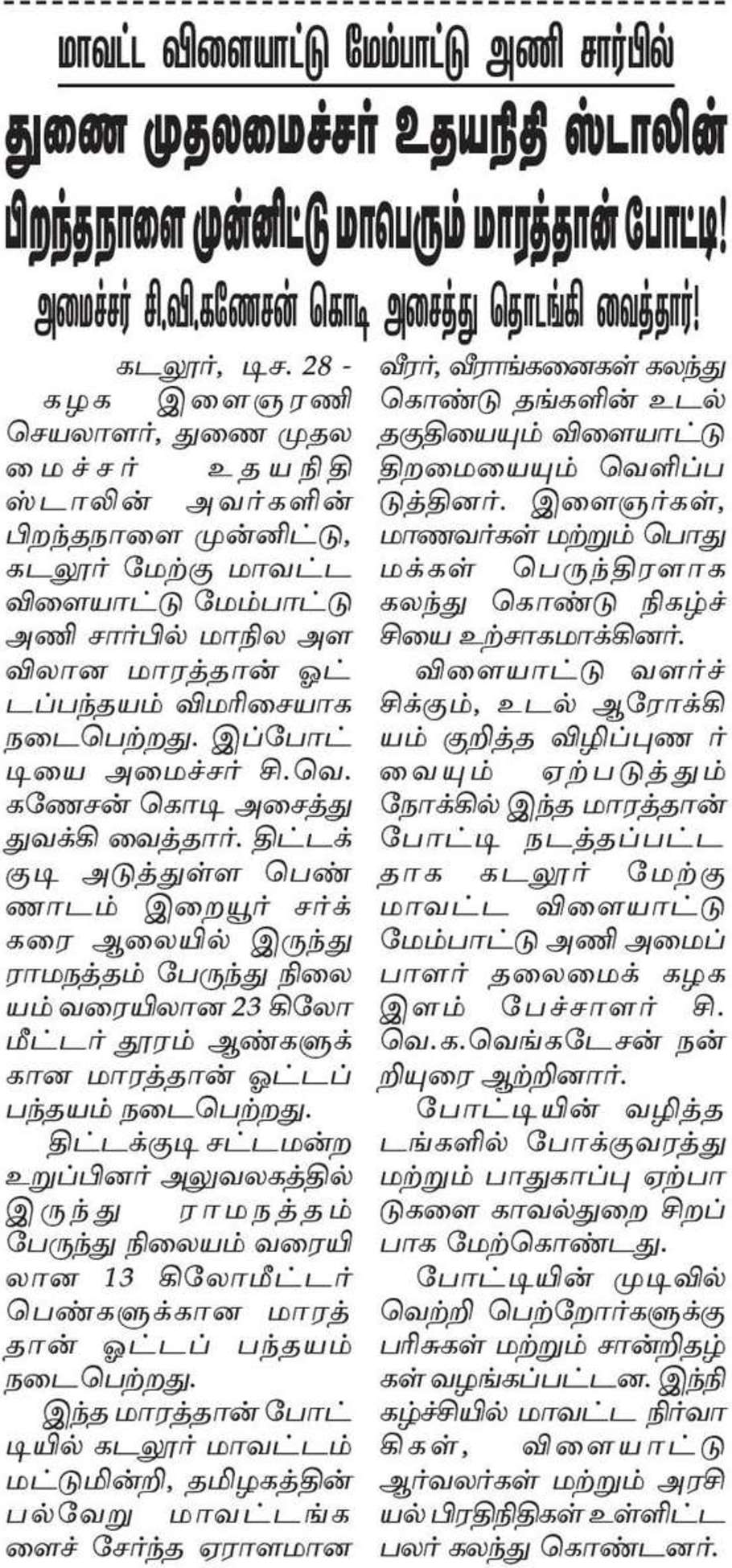 மாவட்ட விளையாட்டு மேம்பாட்டு அணி சார்பில்

துணை முதலமைச்சர் உதயநிதி ஸ்டாலின் பிறந்தநாளை முன்னிட்டு மாபெரும் மாரத்தான் போட்டி!

அமைச்சர் சி.வி.கணேசன் கொடி அசைத்து தொடங்கி வைத்தார்!

கடலூர், டிச. 28 - கழக இளைஞரணி செயலாளர், துணை முதலமைச்சர் உதயநிதி ஸ்டாலின் அவர்களின் பிறந்தநாளை முன்னிட்டு, கடலூர் மேற்கு மாவட்ட விளையாட்டு மேம்பாட்டு அணி சார்பில் மாநில அளவிலான மாரத்தான் ஓட்டப்பந்தயம் விமரிசையாக நடைபெற்றது. இப்போட்டியை அமைச்சர் சி.வெ. கணேசன் கொடி அசைத்து துவக்கி வைத்தார். திட்டக்குடி அடுத்துள்ள பெண்ணாடம் இறையூர் சர்க்கரை ஆலையில் இருந்து ராமநத்தம் பேருந்து நிலையம் வரையிலான 23 கிலோ மீட்டர் தூரம் ஆண்களுக்கான மாரத்தான் ஓட்டப் பந்தயம் நடைபெற்றது.

திட்டக்குடி சட்டமன்ற உறுப்பினர் அலுவலகத்தில் இருந்து ராமநத்தம் பேருந்து நிலையம் வரையிலான 13 கிலோமீட்டர் பெண்களுக்கான மாரத்தான் ஓட்டப் பந்தயம் நடைபெற்றது.

இந்த மாரத்தான் போட்டியில் கடலூர் மாவட்டம் மட்டுமின்றி, தமிழகத்தின் பல்வேறு மாவட்டங்களைச் சேர்ந்த ஏராளமான வீரர், வீராங்கனைகள் கலந்து கொண்டு தங்களின் உடல் தகுதியையும் விளையாட்டு திறமையையும் வெளிப்படுத்தினர். இளைஞர்கள், மாணவர்கள் மற்றும் பொது மக்கள் பெருந்திரளாக கலந்து கொண்டு நிகழ்ச்சியை உற்சாகமாக்கினர்.

விளையாட்டு வளர்ச்சிக்கும், உடல் ஆரோக்கியம் குறித்த விழிப்புணர்வையும் ஏற்படுத்தும் நோக்கில் இந்த மாரத்தான் போட்டி நடத்தப்பட்டதாக கடலூர் மேற்கு மாவட்ட விளையாட்டு மேம்பாட்டு அணி அமைப்பாளர் தலைமைக் கழக இளம் பேச்சாளர் சி. வெ.க.வெங்கடேசன் நன்றியுரை ஆற்றினார்.

போட்டியின் வழித்தடங்களில் போக்குவரத்து மற்றும் பாதுகாப்பு ஏற்பாடுகளை காவல்துறை சிறப்பாக மேற்கொண்டது.

போட்டியின் முடிவில் வெற்றி பெற்றோர்களுக்கு பரிசுகள் மற்றும் சான்றிதழ்கள் வழங்கப்பட்டன. இந்நிகழ்ச்சியில் மாவட்ட நிர்வாகிகள், விளையாட்டு ஆர்வலர்கள் மற்றும் அரசியல் பிரதிநிதிகள் உள்ளிட்ட பலர் கலந்து கொண்டனர்.